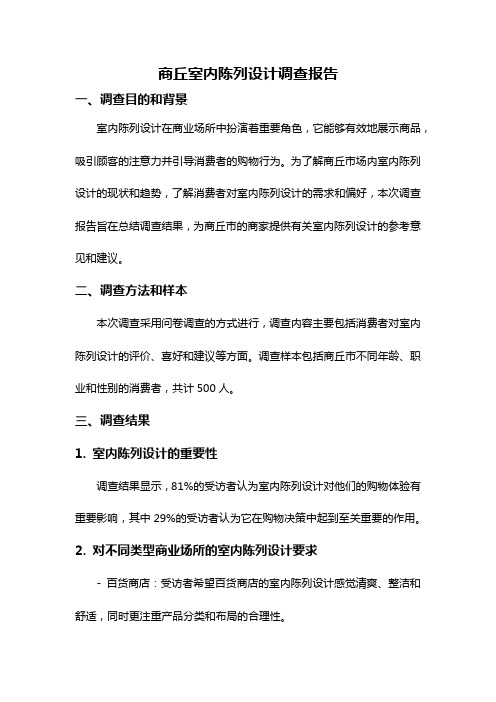 商丘室内陈列设计调查报告

一、调查目的和背景

室内陈列设计在商业场所中扮演着重要角色，它能够有效地展示商品，吸引顾客的注意力并引导消费者的购物行为。为了解商丘市场内室内陈列设计的现状和趋势，了解消费者对室内陈列设计的需求和偏好，本次调查报告旨在总结调查结果，为商丘市的商家提供有关室内陈列设计的参考意见和建议。

二、调查方法和样本

本次调查采用问卷调查的方式进行，调查内容主要包括消费者对室内陈列设计的评价、喜好和建议等方面。调查样本包括商丘市不同年龄、职业和性别的消费者，共计 500 人。

三、调查结果

1. 室内陈列设计的重要性

调查结果显示，81%的受访者认为室内陈列设计对他们的购物体验有重要影响，其中 29%的受访者认为它在购物决策中起到至关重要的作用。

2. 对不同类型商业场所的室内陈列设计要求

- 百货商店：受访者希望百货商店的室内陈列设计感觉清爽、整洁和舒适，同时更注重产品分类和布局的合理性。